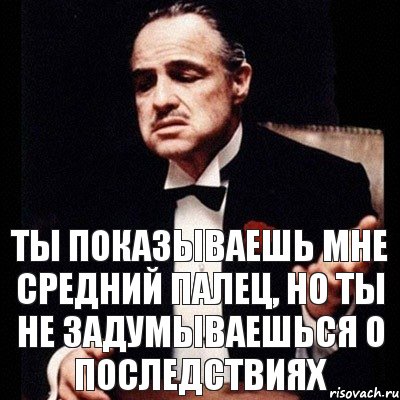 ТЫ ПОКАЗЫВАЕШЬ МНЕ СРЕДНИЙ ПАЛЕЦ, НО ТЫ НЕ ЗАДУМЫВАЕШЬСЯ О ПОСЛЕДСТВИЯХ

risovach.ru